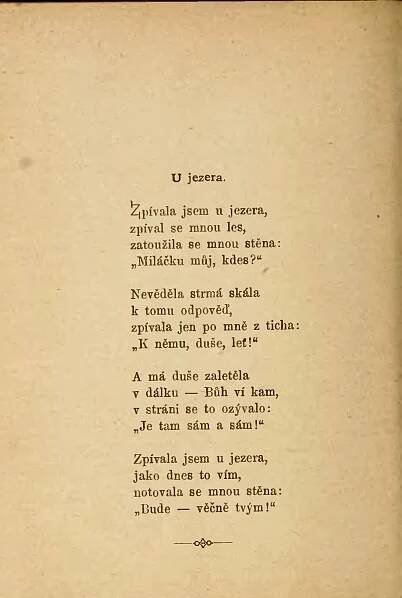 U jezera.

Zpívala jsem u jezera,
zpíval se mnou les,
zatoužila se mnou stěna:
„Miláčku můj, kdes?“

Nevěděla strmá skála
k tomu odpověď,
zpívala jen po mně z ticha:
„K němu, duše, leť!“

A má duše zaletěla
v dálku — Bůh ví kam,
v stráni se to ozývalo:
„Je tam sám a sám!“

Zpívala jsem u jezera,
jako dnes to vím,
notovala se mnou stěna:
„Bude — věčně tvým!“